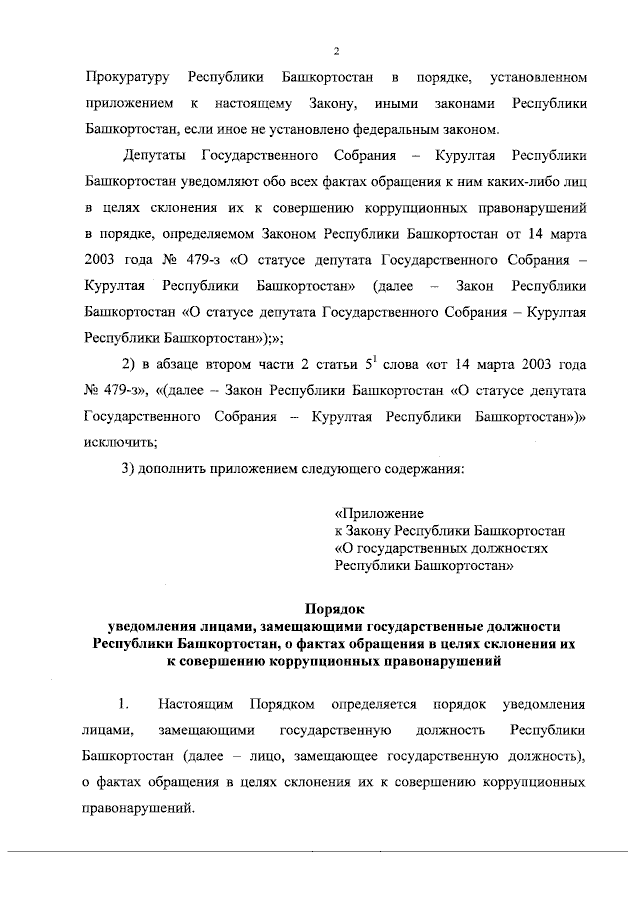 2

Прокуратуру Республики Башкортостан в порядке, установленном приложением к настоящему Закону, иными законами Республики Башкортостан, если иное не установлено федеральным законом.

Депутаты Государственного Собрания – Курултая Республики Башкортостан уведомляют обо всех фактах обращения к ним каких-либо лиц в целях склонения их к совершению коррупционных правонарушений в порядке, определяемом Законом Республики Башкортостан от 14 марта 2003 года № 479-з «О статусе депутата Государственного Собрания – Курултая Республики Башкортостан» (далее – Закон Республики Башкортостан «О статусе депутата Государственного Собрания – Курултая Республики Башкортостан»);»;

2) в абзаце втором части 2 статьи $5^1$ слова «от 14 марта 2003 года № 479-з», «(далее – Закон Республики Башкортостан «О статусе депутата Государственного Собрания – Курултая Республики Башкортостан»)» исключить;

3) дополнить приложением следующего содержания:

«Приложение
к Закону Республики Башкортостан
«О государственных должностях
Республики Башкортостан»

Порядок
уведомления лицами, замещающими государственные должности Республики Башкортостан, о фактах обращения в целях склонения их к совершению коррупционных правонарушений

1. Настоящим Порядком определяется порядок уведомления лицами, замещающими государственную должность Республики Башкортостан (далее – лицо, замещающее государственную должность), о фактах обращения в целях склонения их к совершению коррупционных правонарушений.